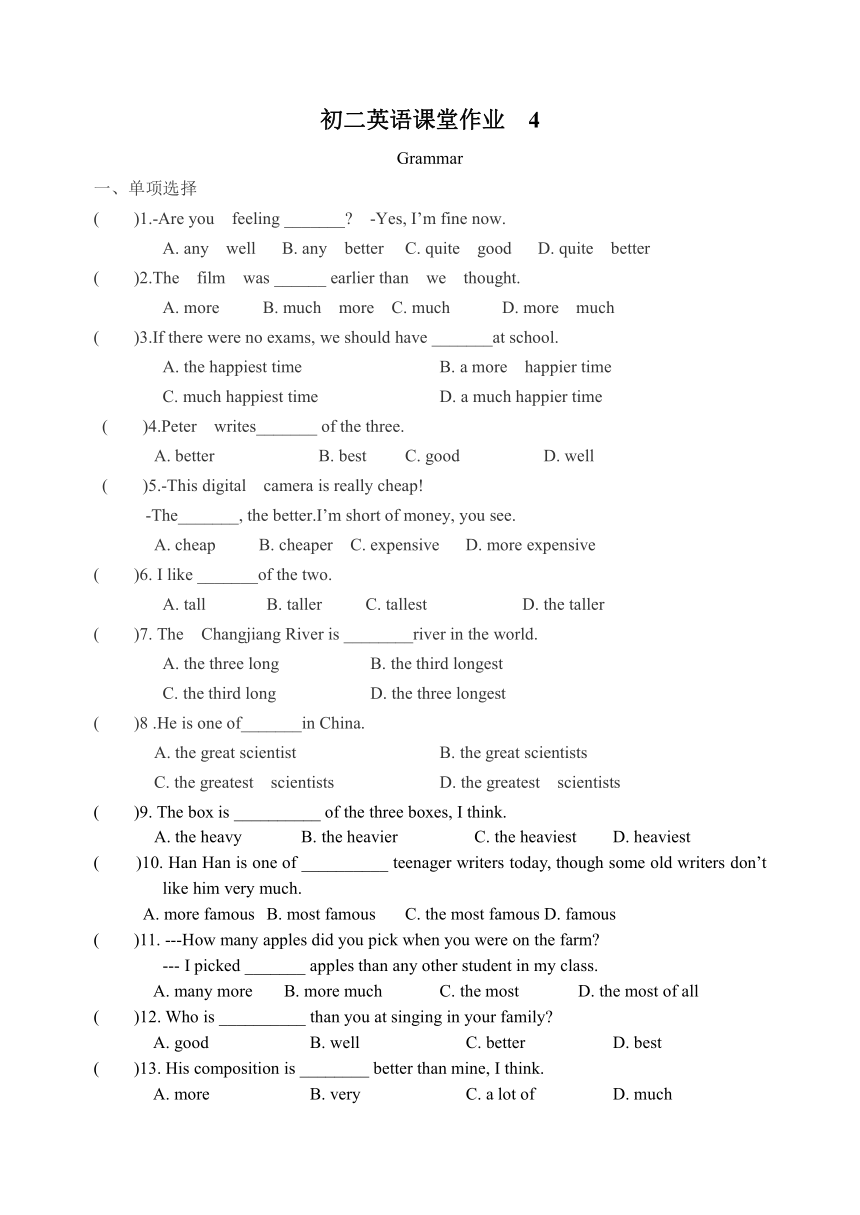 初二英语课堂作业 4

Grammar

一、单项选择

( )1.-Are you feeling _______? -Yes, I'm fine now.

A. any well B. any better C. quite good D. quite better

( )2.The film was ______ earlier than we thought.

A. more B. much more C. much D. more much

( )3.If there were no exams, we should have _______at school.

A. the happiest time B. a more happier time

C. much happiest time D. a much happier time

( )4.Peter writes_______ of the three.

A. better B. best C. good D. well

( )5.-This digital camera is really cheap!

-The_______, the better.I'm short of money, you see.

A. cheap B. cheaper C. expensive D. more expensive

( )6. I like _______of the two.

A. tall B. taller C. tallest D. the taller

( )7. The Changjiang River is ________river in the world.

A. the three long B. the third longest

C. the third long D. the three longest

( )8 .He is one of_______in China.

A. the great scientist B. the great scientists

C. the greatest scientists D. the greatest scientists

( )9. The box is __________ of the three boxes, I think.

A. the heavy B. the heavier C. the heaviest D. heaviest

( )10. Han Han is one of __________ teenager writers today, though some old writers don't like him very much.

A. more famous B. most famous C. the most famous D. famous

( )11. ---How many apples did you pick when you were on the farm?

--- I picked _______ apples than any other student in my class.

A. many more B. more much C. the most D. the most of all

( )12. Who is __________ than you at singing in your family?

A. good B. well C. better D. best

( )13. His composition is ________ better than mine, I think.

A. more B. very C. a lot of D. much